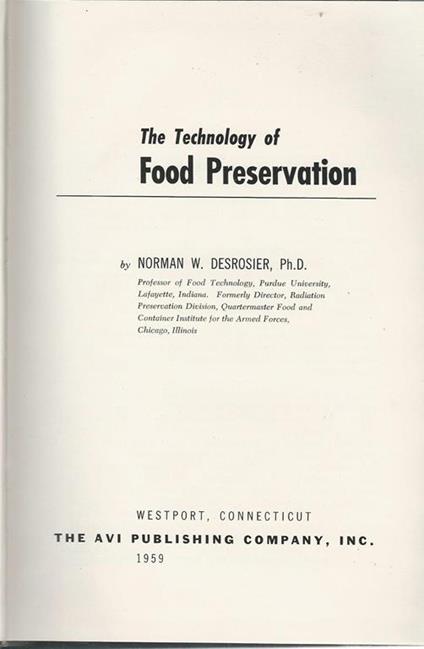 The Technology of
Food Preservation

by NORMAN W. DESROSIER, Ph.D.

Professor of Food Technology, Purdue University, Lafayette, Indiana. Formerly Director, Radiation Preservation Division, Quartermaster Food and Container Institute for the Armed Forces, Chicago, Illinois

WESTPORT, CONNECTICUT
THE AVI PUBLISHING COMPANY, INC.
1959